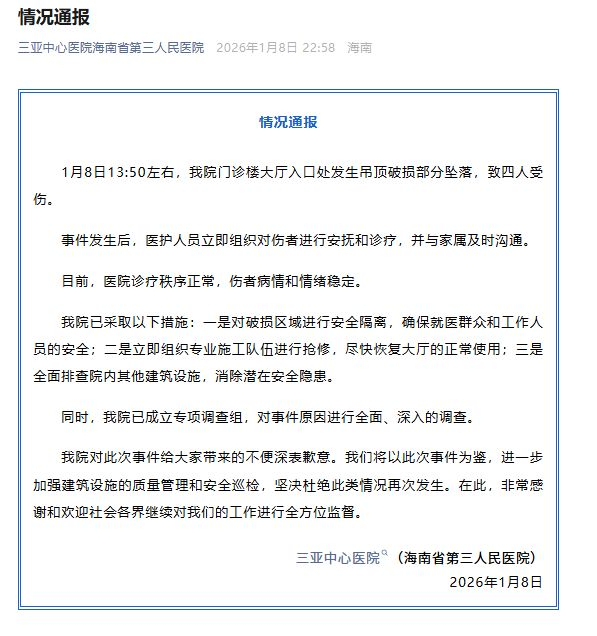 情况通报

三亚中心医院海南省第三人民医院 2026年1月8日 22:58 海南

情况通报

1月8日13:50左右，我院门诊楼大厅入口处发生吊顶破损部分坠落，致四人受伤。

事件发生后，医护人员立即组织对伤者进行安抚和诊疗，并与家属及时沟通。

目前，医院诊疗秩序正常，伤者病情和情绪稳定。

我院已采取以下措施：一是对破损区域进行安全隔离，确保就医群众和工作人员的安全；二是立即组织专业施工队伍进行抢修，尽快恢复大厅的正常使用；三是全面排查院内其他建筑设施，消除潜在安全隐患。

同时，我院已成立专项调查组，对事件原因进行全面、深入的调查。

我院对此次事件给大家带来的不便深表歉意。我们将以此次事件为鉴，进一步加强建筑设施的质量管理和安全巡检，坚决杜绝此类情况再次发生。在此，非常感谢和欢迎社会各界继续对我们的工作进行全方位监督。

三亚中心医院（海南省第三人民医院）
2026年1月8日